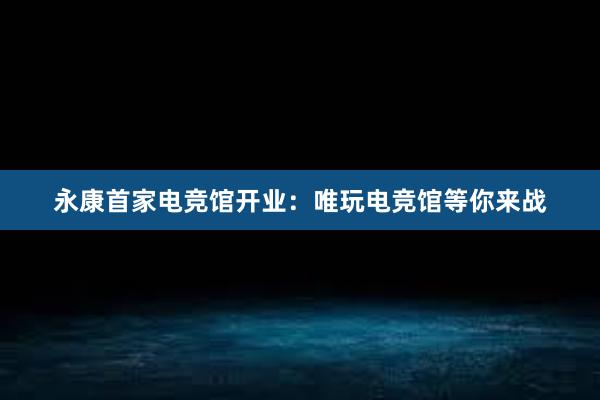 永康首家电竞馆开业：唯玩电竞馆等你来战